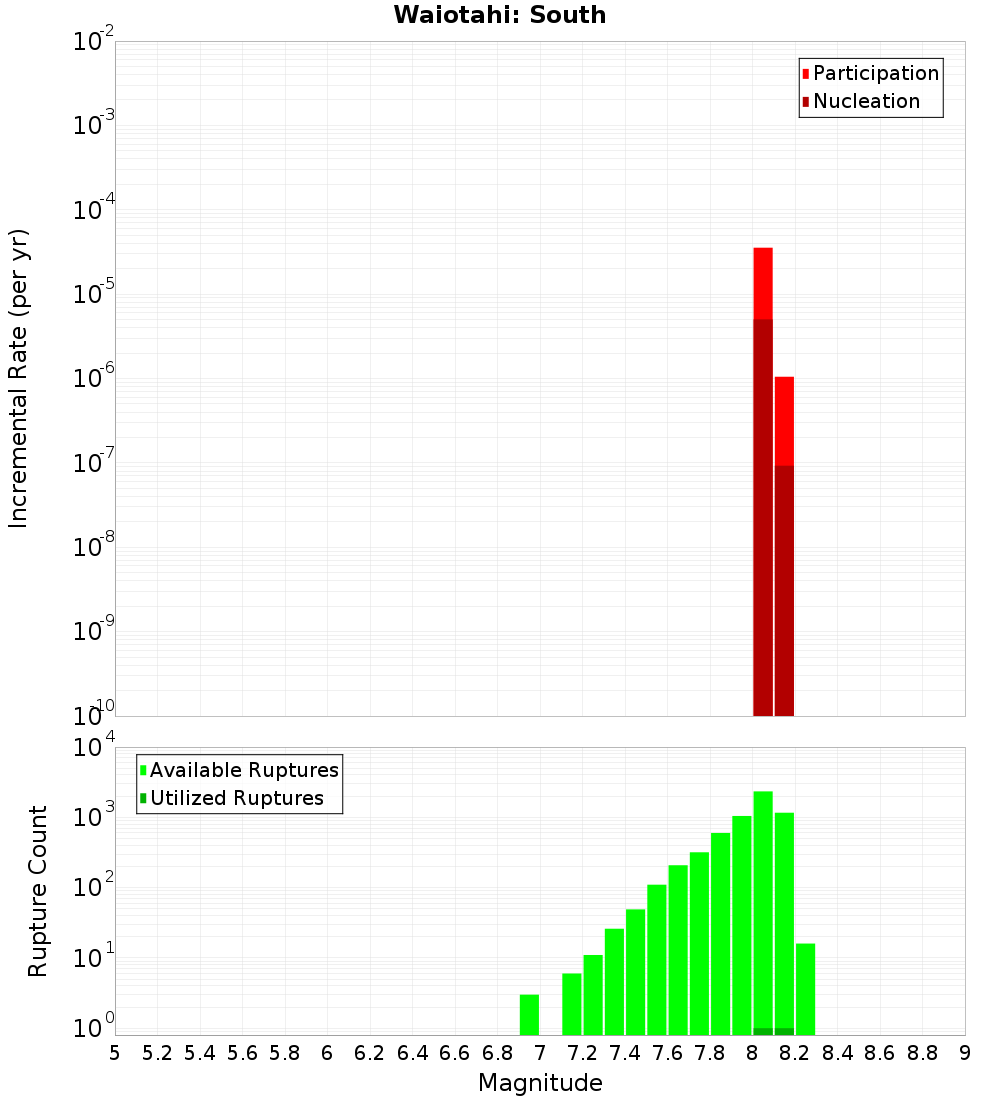 Waiotahi: South

Participation
Nucleation

Incremental Rate (per yr)

$10^{-2}$
$10^{-3}$
$10^{-4}$
$10^{-5}$
$10^{-6}$
$10^{-7}$
$10^{-8}$
$10^{-9}$
$10^{-10}$

Available Ruptures
Utilized Ruptures

Rupture Count

$10^{4}$
$10^{3}$
$10^{2}$
$10^{1}$
$10^{0}$

5 5.2 5.4 5.6 5.8 6 6.2 6.4 6.6 6.8 7 7.2 7.4 7.6 7.8 8 8.2 8.4 8.6 8.8 9

Magnitude